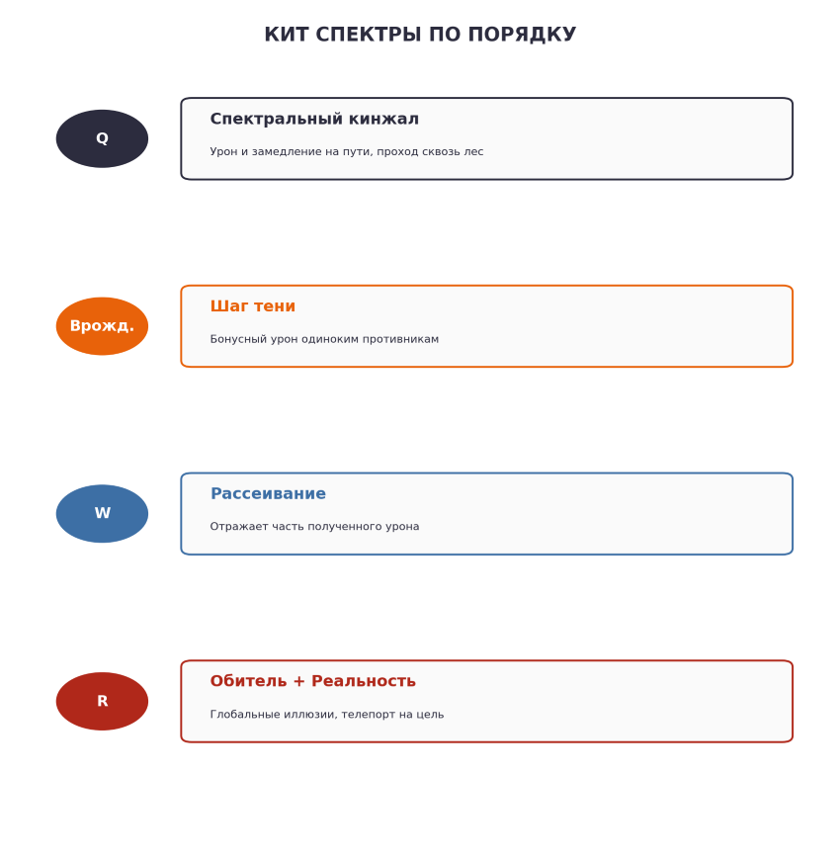 КИТ СПЕКТРЫ ПО ПОРЯДКУ

Q

Спектральный кинжал

Урон и замедление на пути, проход сквозь лес

Врожд.

Шаг тени

Бонусный урон одиноким противникам

W

Рассеивание

Отражает часть полученного урона

R

Обитель + Реальность

Глобальные иллюзии, телепорт на цель